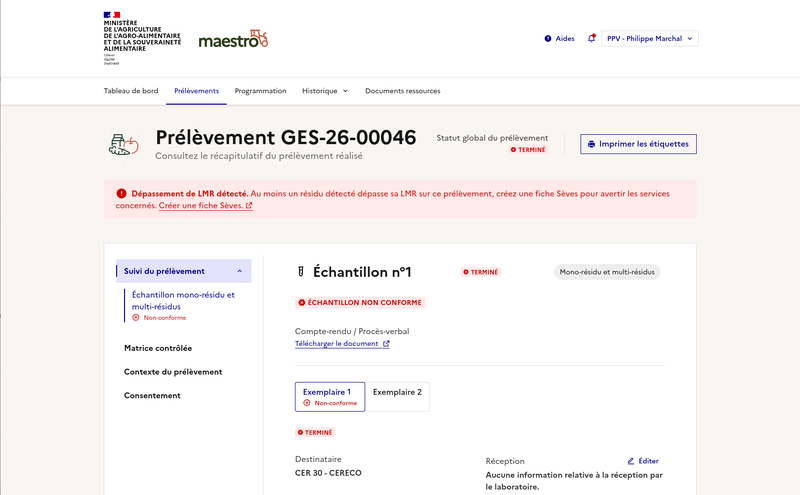 MINISTÈRE DE L'AGRICULTURE DE L'AGRO-ALIMENTAIRE ET DE LA SOUVERAINETÉ ALIMENTAIRE
Liberté Égalité Fraternité

maestro

Aides
PPV - Philippe Marchal

Tableau de bord
Prélèvements
Programmation
Historique
Documents ressources

Prélèvement GES-26-00046
Consultez le récapitulatif du prélèvement réalisé

Statut global du prélèvement
TERMINÉ

Imprimer les étiquettes

Dépassement de LMR détecté. Au moins un résidu détecté dépasse sa LMR sur ce prélèvement, créez une fiche Sèves pour avertir les services concernés. Créer une fiche Sèves.

Suivi du prélèvement
Échantillon mono-résidu et multi-résidus
Non-conforme
Matrice contrôlée
Contexte du prélèvement
Consentement

Échantillon n°1
TERMINÉ
Mono-résidu et multi-résidus

ÉCHANTILLON NON CONFORME

Compte-rendu / Procès-verbal
Télécharger le document

Exemplaire 1
Non-conforme
Exemplaire 2

TERMINÉ

Destinataire
CER 30 - CERECO

Réception
Éditer
Aucune information relative à la réception par le laboratoire.